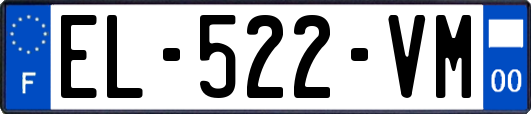 F

EL-522-VM

00